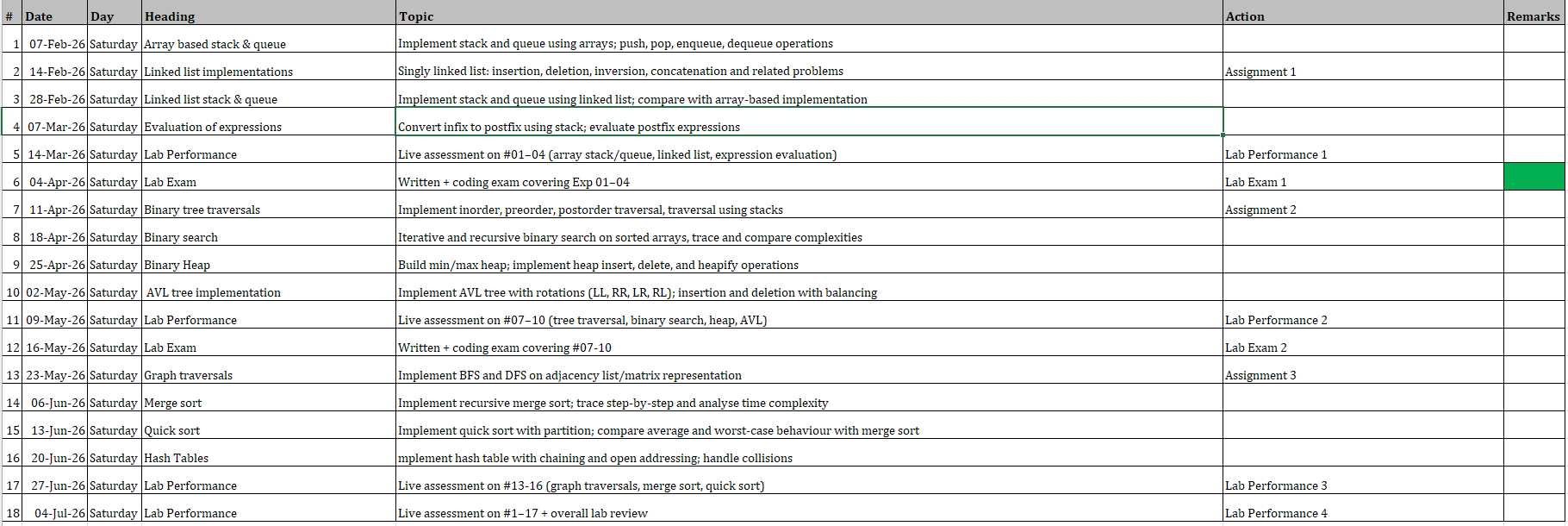 | # | Date | Day | Heading | Topic | Action | Remarks |
|---|---|---|---|---|---|---|
| 1 | 07-Feb-26 | Saturday | Array based stack & queue | Implement stack and queue using arrays; push, pop, enqueue, dequeue operations | | |
| 2 | 14-Feb-26 | Saturday | Linked list implementations | Singly linked list: insertion, deletion, inversion, concatenation and related problems | Assignment 1 | |
| 3 | 28-Feb-26 | Saturday | Linked list stack & queue | Implement stack and queue using linked list; compare with array-based implementation | | |
| 4 | 07-Mar-26 | Saturday | Evaluation of expressions | Convert infix to postfix using stack; evaluate postfix expressions | | |
| 5 | 14-Mar-26 | Saturday | Lab Performance | Live assessment on #01–04 (array stack/queue, linked list, expression evaluation) | Lab Performance 1 | |
| 6 | 04-Apr-26 | Saturday | Lab Exam | Written + coding exam covering Exp 01–04 | Lab Exam 1 | |
| 7 | 11-Apr-26 | Saturday | Binary tree traversals | Implement inorder, preorder, postorder traversal, traversal using stacks | Assignment 2 | |
| 8 | 18-Apr-26 | Saturday | Binary search | Iterative and recursive binary search on sorted arrays, trace and compare complexities | | |
| 9 | 25-Apr-26 | Saturday | Binary Heap | Build min/max heap; implement heap insert, delete, and heapify operations | | |
| 10 | 02-May-26 | Saturday | AVL tree implementation | Implement AVL tree with rotations (LL, RR, LR, RL); insertion and deletion with balancing | | |
| 11 | 09-May-26 | Saturday | Lab Performance | Live assessment on #07–10 (tree traversal, binary search, heap, AVL) | Lab Performance 2 | |
| 12 | 16-May-26 | Saturday | Lab Exam | Written + coding exam covering #07-10 | Lab Exam 2 | |
| 13 | 23-May-26 | Saturday | Graph traversals | Implement BFS and DFS on adjacency list/matrix representation | Assignment 3 | |
| 14 | 06-Jun-26 | Saturday | Merge sort | Implement recursive merge sort; trace step-by-step and analyse time complexity | | |
| 15 | 13-Jun-26 | Saturday | Quick sort | Implement quick sort with partition; compare average and worst-case behaviour with merge sort | | |
| 16 | 20-Jun-26 | Saturday | Hash Tables | mplement hash table with chaining and open addressing; handle collisions | | |
| 17 | 27-Jun-26 | Saturday | Lab Performance | Live assessment on #13-16 (graph traversals, merge sort, quick sort) | Lab Performance 3 | |
| 18 | 04-Jul-26 | Saturday | Lab Performance | Live assessment on #1–17 + overall lab review | Lab Performance 4 | |